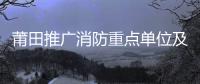 莆田推广消防重点单位及